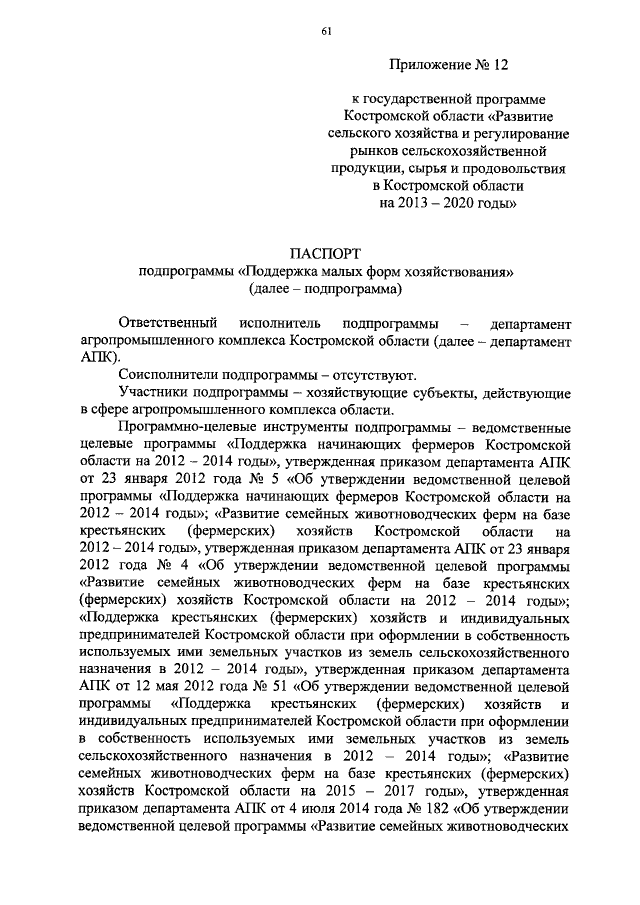 61

Приложение № 12

к государственной программе Костромской области «Развитие сельского хозяйства и регулирование рынков сельскохозяйственной продукции, сырья и продовольствия в Костромской области на 2013 – 2020 годы»

ПАСПОРТ
подпрограммы «Поддержка малых форм хозяйствования»
(далее – подпрограмма)

Ответственный исполнитель подпрограммы – департамент агропромышленного комплекса Костромской области (далее – департамент АПК).

Соисполнители подпрограммы – отсутствуют.

Участники подпрограммы – хозяйствующие субъекты, действующие в сфере агропромышленного комплекса области.

Программно-целевые инструменты подпрограммы – ведомственные целевые программы «Поддержка начинающих фермеров Костромской области на 2012 – 2014 годы», утвержденная приказом департамента АПК от 23 января 2012 года № 5 «Об утверждении ведомственной целевой программы «Поддержка начинающих фермеров Костромской области на 2012 – 2014 годы»; «Развитие семейных животноводческих ферм на базе крестьянских (фермерских) хозяйств Костромской области на 2012 – 2014 годы», утвержденная приказом департамента АПК от 23 января 2012 года № 4 «Об утверждении ведомственной целевой программы «Развитие семейных животноводческих ферм на базе крестьянских (фермерских) хозяйств Костромской области на 2012 – 2014 годы»; «Поддержка крестьянских (фермерских) хозяйств и индивидуальных предпринимателей Костромской области при оформлении в собственность используемых ими земельных участков из земель сельскохозяйственного назначения в 2012 – 2014 годы», утвержденная приказом департамента АПК от 12 мая 2012 года № 51 «Об утверждении ведомственной целевой программы «Поддержка крестьянских (фермерских) хозяйств и индивидуальных предпринимателей Костромской области при оформлении в собственность используемых ими земельных участков из земель сельскохозяйственного назначения в 2012 – 2014 годы»; «Развитие семейных животноводческих ферм на базе крестьянских (фермерских) хозяйств Костромской области на 2015 – 2017 годы», утвержденная приказом департамента АПК от 4 июля 2014 года № 182 «Об утверждении ведомственной целевой программы «Развитие семейных животноводческих